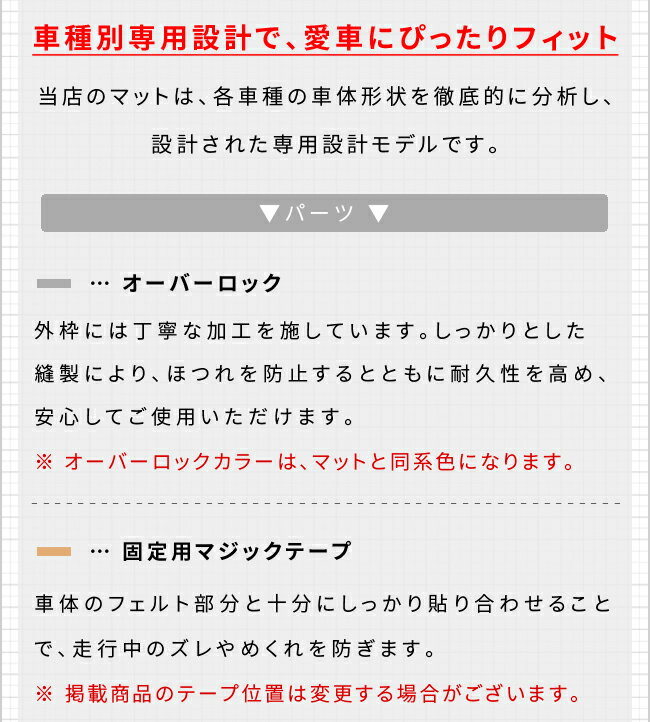 車種別専用設計で、愛車にぴったりフィット

当店のマットは、各車種の車体形状を徹底的に分析し、設計された専用設計モデルです。

▼パーツ ▼

… オーバーロック

外枠には丁寧な加工を施しています。しっかりとした縫製により、ほつれを防止するとともに耐久性を高め、安心してご使用いただけます。

※ オーバーロックカラーは、マットと同系色になります。

… 固定用マジックテープ

車体のフェルト部分と十分にしっかり貼り合わせることで、走行中のズレやめくれを防ぎます。

※ 掲載商品のテープ位置は変更する場合がございます。